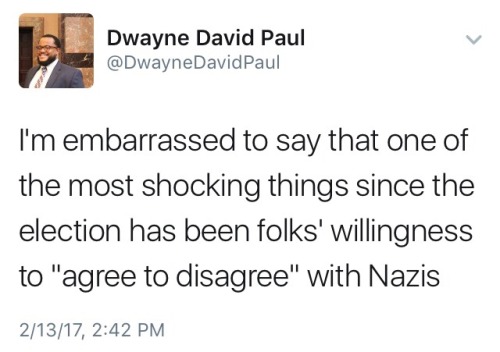 Dwayne David Paul
@DwayneDavidPaul

I'm embarrassed to say that one of the most shocking things since the election has been folks' willingness to "agree to disagree" with Nazis

2/13/17, 2:42 PM